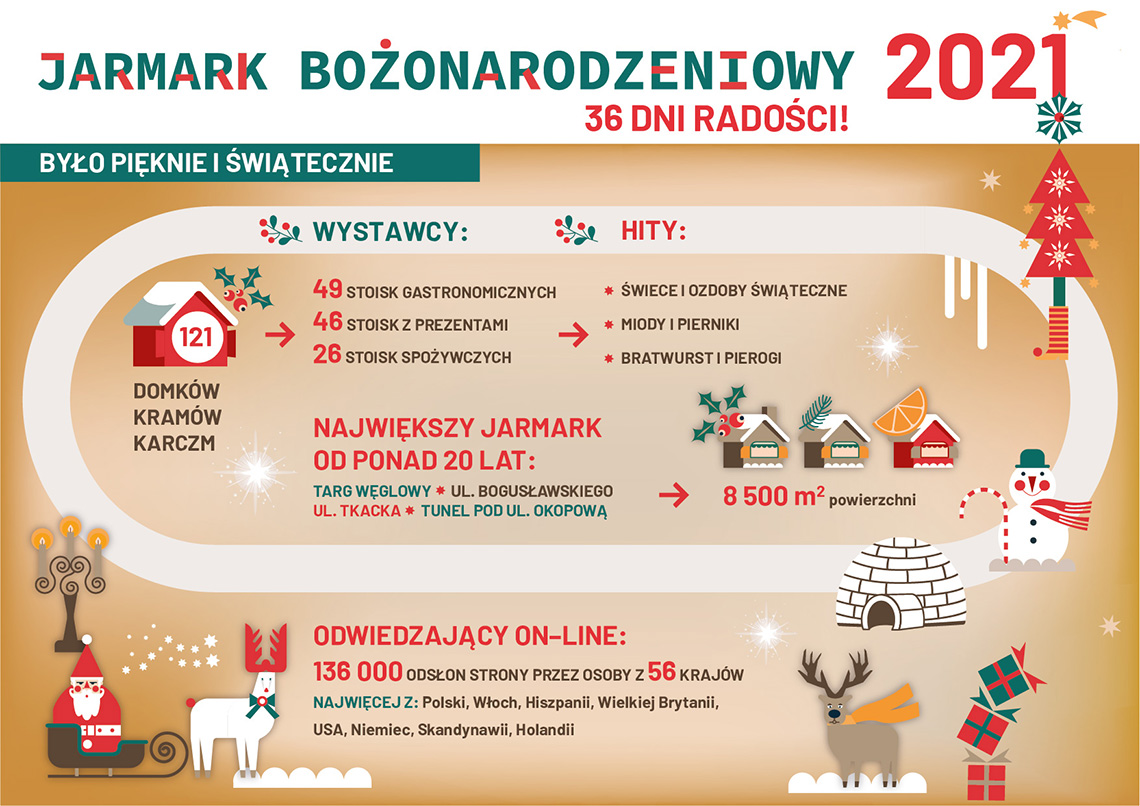 JARMARK BOŻONARODZENIOWY 2021
36 DNI RADOŚCI!

BYŁO PIĘKNIE I ŚWIĄTECZNIE

WYSTAWCY:

121
DOMKÓW
KRAMÓW
KARCZM

49 STOISK GASTRONOMICZNYCH
46 STOISK Z PREZENTAMI
26 STOISK SPOŻYWCZYCH

HITY:

ŚWIECE I OZDOBY ŚWIĄTECZNE
MIODY I PIERNIKI
BRATWURST I PIEROGI

NAJWIĘKSZY JARMARK OD PONAD 20 LAT:
TARG WĘGLOWY * UL. BOGUSŁAWSKIEGO
UL. TKACKA * TUNEL POD UL. OKOPOWĄ

8 500 $m^2$ powierzchni

ODWIEDZAJĄCY ON-LINE:
136 000 ODSŁON STRONY PRZEZ OSOBY Z 56 KRAJÓW
NAJWIĘCEJ Z: Polski, Włoch, Hiszpanii, Wielkiej Brytanii, USA, Niemiec, Skandynawii, Holandii